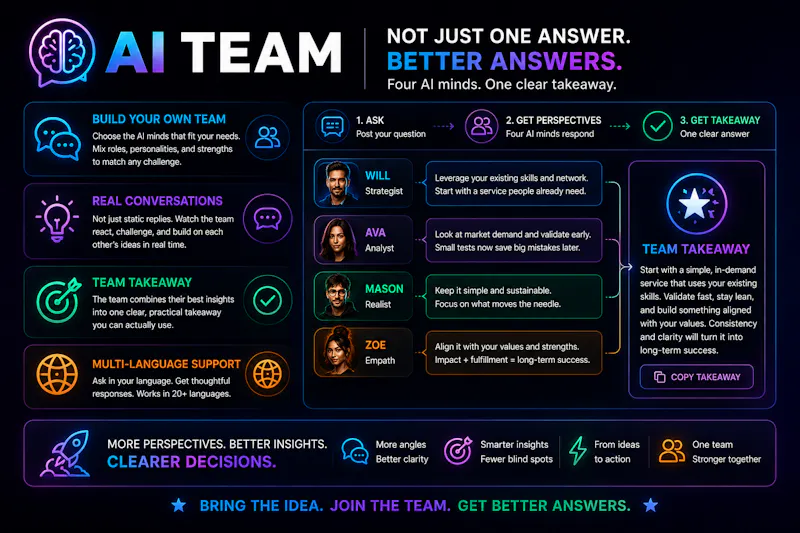 AI TEAM

NOT JUST ONE ANSWER.
BETTER ANSWERS.
Four AI minds. One clear takeaway.

BUILD YOUR OWN TEAM
Choose the AI minds that fit your needs. Mix roles, personalities, and strengths to match any challenge.

REAL CONVERSATIONS
Not just static replies. Watch the team react, challenge, and build on each other's ideas in real time.

TEAM TAKEAWAY
The team combines their best insights into one clear, practical takeaway you can actually use.

MULTI-LANGUAGE SUPPORT
Ask in your language. Get thoughtful responses. Works in 20+ languages.

1. ASK
Post your question

2. GET PERSPECTIVES
Four AI minds respond

3. GET TAKEAWAY
One clear answer

WILL
Strategist
Leverage your existing skills and network. Start with a service people already need.

AVA
Analyst
Look at market demand and validate early. Small tests now save big mistakes later.

MASON
Realist
Keep it simple and sustainable. Focus on what moves the needle.

ZOE
Empath
Align it with your values and strengths. Impact + fulfillment = long-term success.

TEAM TAKEAWAY
Start with a simple, in-demand service that uses your existing skills. Validate fast, stay lean, and build something aligned with your values. Consistency and clarity will turn it into long-term success.

COPY TAKEAWAY

MORE PERSPECTIVES. BETTER INSIGHTS.
CLEARER DECISIONS.

More angles
Better clarity

Smarter insights
Fewer blind spots

From ideas
to action

One team
Stronger together

BRING THE IDEA. JOIN THE TEAM. GET BETTER ANSWERS.